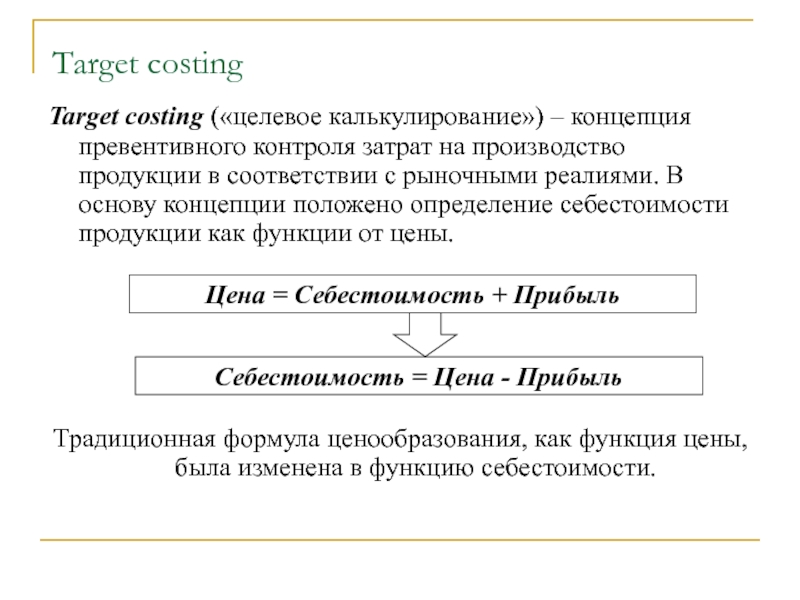 Target costing

Target costing («целевое калькулирование») – концепция превентивного контроля затрат на производство продукции в соответствии с рыночными реалиями. В основу концепции положено определение себестоимости продукции как функции от цены.

Цена = Себестоимость + Прибыль

Себестоимость = Цена - Прибыль

Традиционная формула ценообразования, как функция цены, была изменена в функцию себестоимости.